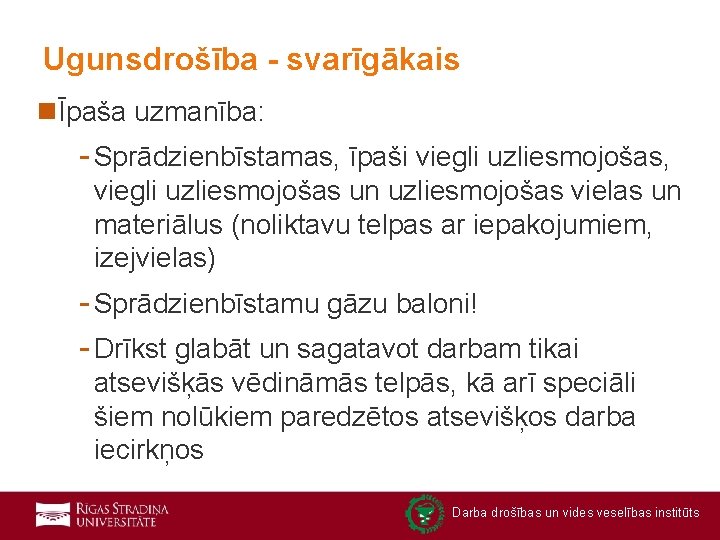 Ugunsdrošība - svarīgākais

Īpaša uzmanība:

- Sprādzienbīstamas, īpaši viegli uzliesmojošas, viegli uzliesmojošas un uzliesmojošas vielas un materiālus (noliktavu telpas ar iepakojumiem, izejvielas)

- Sprādzienbīstamu gāzu baloni!

- Drīkst glabāt un sagatavot darbam tikai atsevišķās vēdināmās telpās, kā arī speciāli šiem nolūkiem paredzētos atsevišķos darba iecirkņos

RĪGAS STRADIŅA UNIVERSITĀTE

Darba drošības un vides veselības institūts